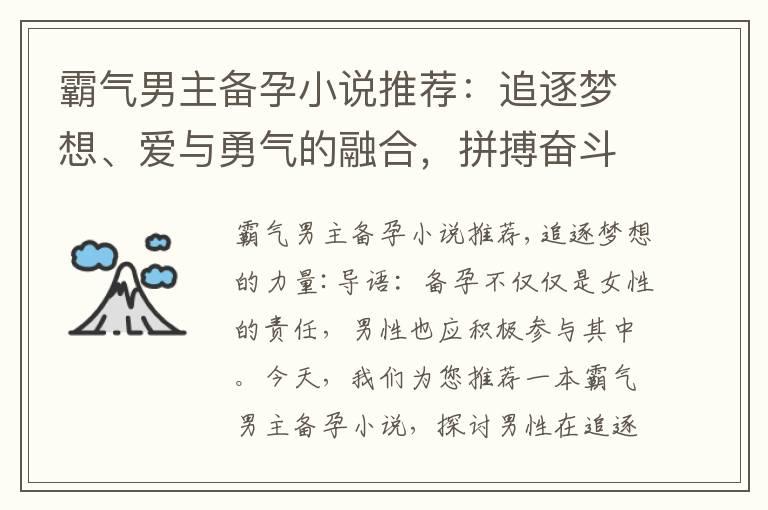 霸气男主备孕小说推荐：追逐梦想、爱与勇气的融合，拼搏奋斗

霸气男主备孕小说推荐，追逐梦想的力量：导语：备孕不仅仅是女性的责任，男性也应积极参与其中。今天，我们为您推荐一本霸气男主备孕小说，探讨男性在追逐